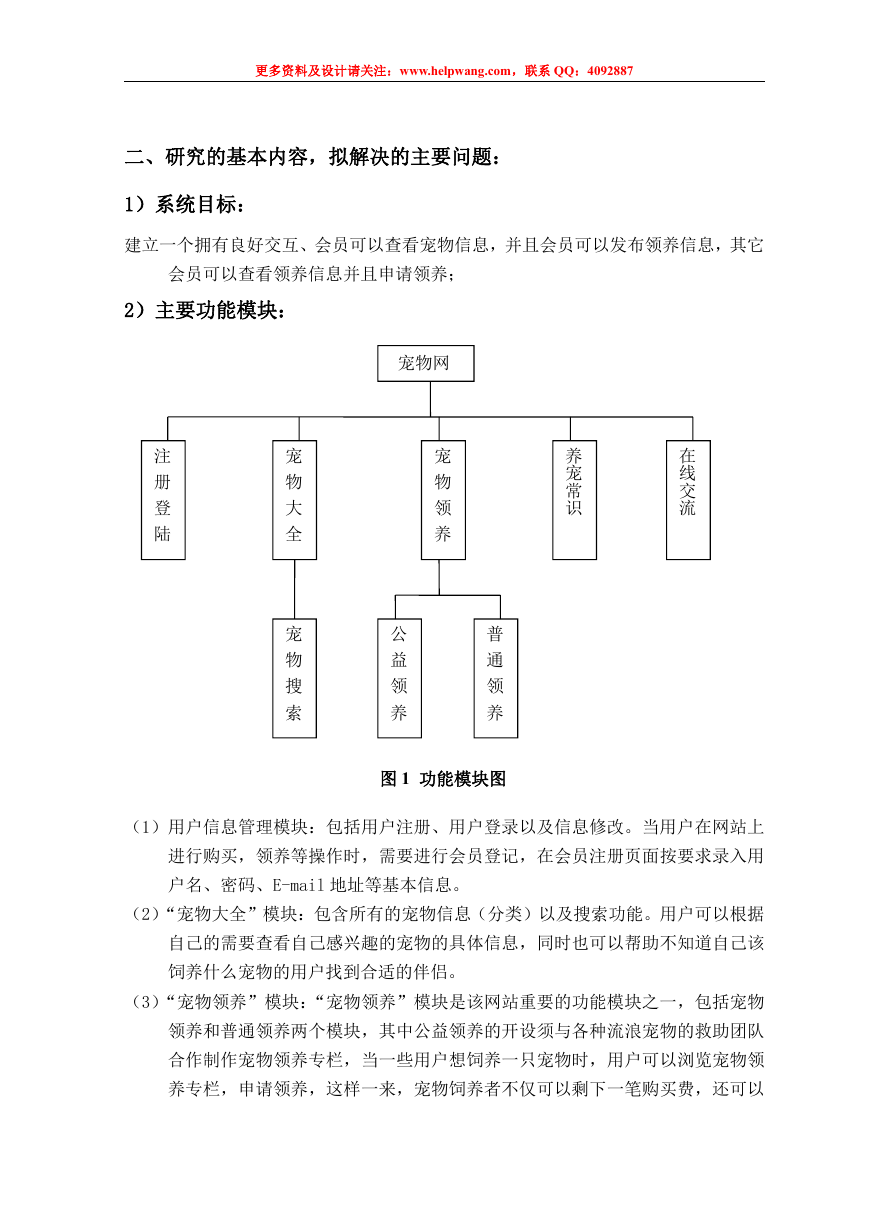 更多资料及设计请关注：www.helpwang.com，联系 QQ：4092887

二、研究的基本内容，拟解决的主要问题：

1）系统目标：

建立一个拥有良好交互、会员可以查看宠物信息，并且会员可以发布领养信息，其它会员可以查看领养信息并且申请领养；

2）主要功能模块：

宠物网

注册登陆

宠物大全

宠物领养

养宠常识

在线交流

宠物搜索

公益领养

普通领养

图 1 功能模块图

（1）用户信息管理模块：包括用户注册、用户登录以及信息修改。当用户在网站上进行购买，领养等操作时，需要进行会员登记，在会员注册页面按要求录入用户名、密码、E-mail 地址等基本信息。

（2）“宠物大全”模块：包含所有的宠物信息（分类）以及搜索功能。用户可以根据自己的需要查看自己感兴趣的宠物的具体信息，同时也可以帮助不知道自己该饲养什么宠物的用户找到合适的伴侣。

（3）“宠物领养”模块：“宠物领养”模块是该网站重要的功能模块之一，包括宠物领养和普通领养两个模块，其中公益领养的开设须与各种流浪宠物的救助团队合作制作宠物领养专栏，当一些用户想饲养一只宠物时，用户可以浏览宠物领养专栏，申请领养，这样一来，宠物饲养者不仅可以剩下一笔购买费，还可以